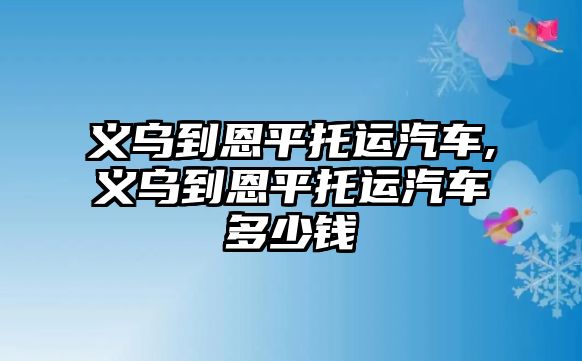 义乌到恩平托运汽车,义乌到恩平托运汽车多少钱